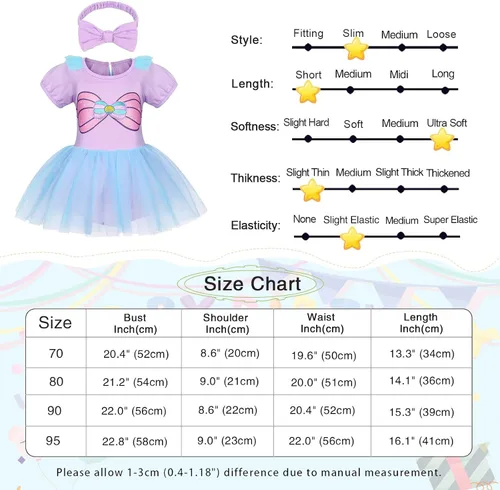 Style: Fitting Slim Medium Loose

Length: Short Medium Midi Long

Softness: Slight Hard Soft Medium Ultra Soft

Thikness: Slight Thin Medium Slight Thick Thickened

Elasticity: None Slight Elastic Medium Super Elastic

Size Chart

| Size | Bust Inch(cm) | Shoulder Inch(cm) | Waist Inch(cm) | Length Inch(cm) |
|---|---|---|---|---|
| 70 | 20.4" (52cm) | 8.6" (20cm) | 19.6" (50cm) | 13.3" (34cm) |
| 80 | 21.2" (54cm) | 9.0" (21cm) | 20.0" (51cm) | 14.1" (36cm) |
| 90 | 22.0" (56cm) | 8.6" (22cm) | 20.4" (52cm) | 15.3" (39cm) |
| 95 | 22.8" (58cm) | 9.0" (23cm) | 22.0" (56cm) | 16.1" (41cm) |

Please allow 1-3cm (0.4-1.18") difference due to manual measurement.